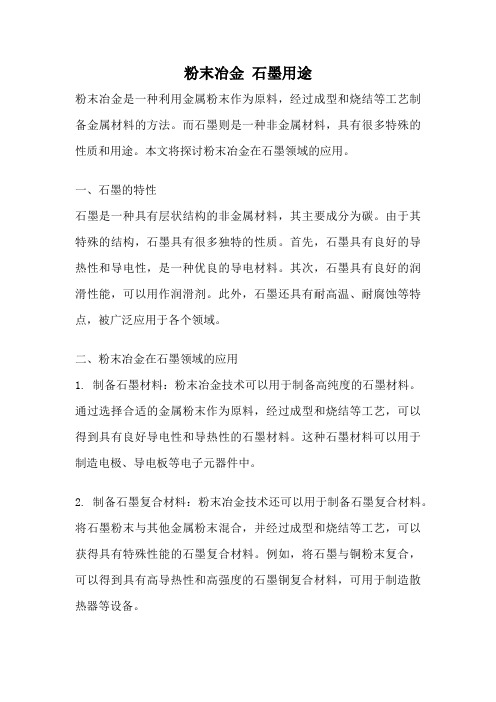 粉末冶金 石墨用途

粉末冶金是一种利用金属粉末作为原料，经过成型和烧结等工艺制备金属材料的方法。而石墨则是一种非金属材料，具有很多特殊的性质和用途。本文将探讨粉末冶金在石墨领域的应用。

一、石墨的特性

石墨是一种具有层状结构的非金属材料，其主要成分为碳。由于其特殊的结构，石墨具有很多独特的性质。首先，石墨具有良好的导热性和导电性，是一种优良的导电材料。其次，石墨具有良好的润滑性能，可以用作润滑剂。此外，石墨还具有耐高温、耐腐蚀等特点，被广泛应用于各个领域。

二、粉末冶金在石墨领域的应用

1. 制备石墨材料：粉末冶金技术可以用于制备高纯度的石墨材料。通过选择合适的金属粉末作为原料，经过成型和烧结等工艺，可以得到具有良好导电性和导热性的石墨材料。这种石墨材料可以用于制造电极、导电板等电子元器件中。

2. 制备石墨复合材料：粉末冶金技术还可以用于制备石墨复合材料。将石墨粉末与其他金属粉末混合，并经过成型和烧结等工艺，可以获得具有特殊性能的石墨复合材料。例如，将石墨与铜粉末复合，可以得到具有高导热性和高强度的石墨铜复合材料，可用于制造散热器等设备。